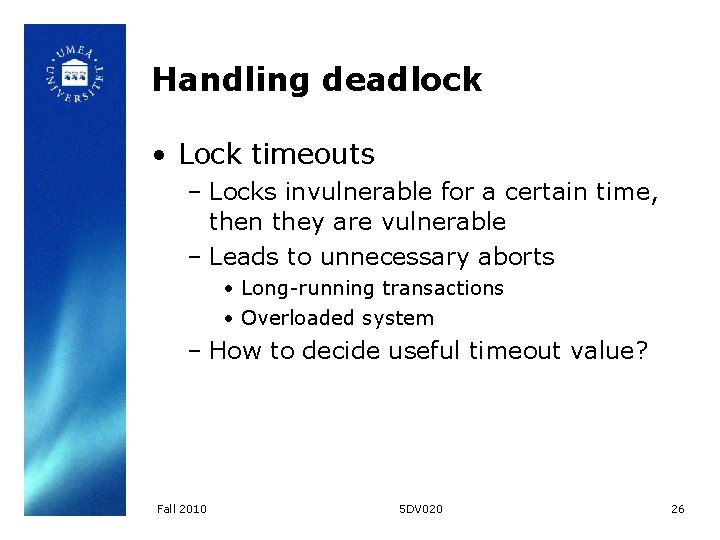 UMEÅ UNIVERSITET

Handling deadlock

• Lock timeouts
  – Locks invulnerable for a certain time, then they are vulnerable
  – Leads to unnecessary aborts
    • Long-running transactions
    • Overloaded system
  – How to decide useful timeout value?

Fall 2010

5DV020

26